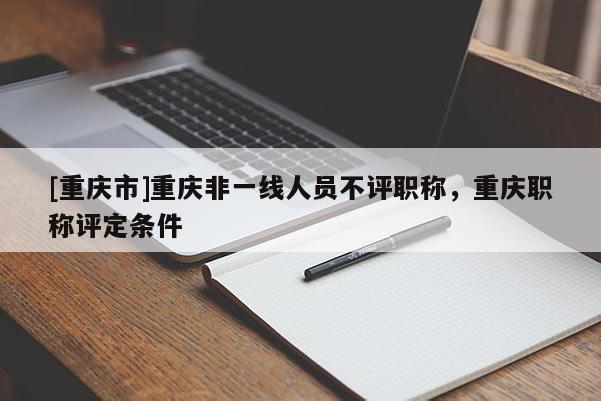 [重庆市]重庆非一线人员不评职称，重庆职称评定条件